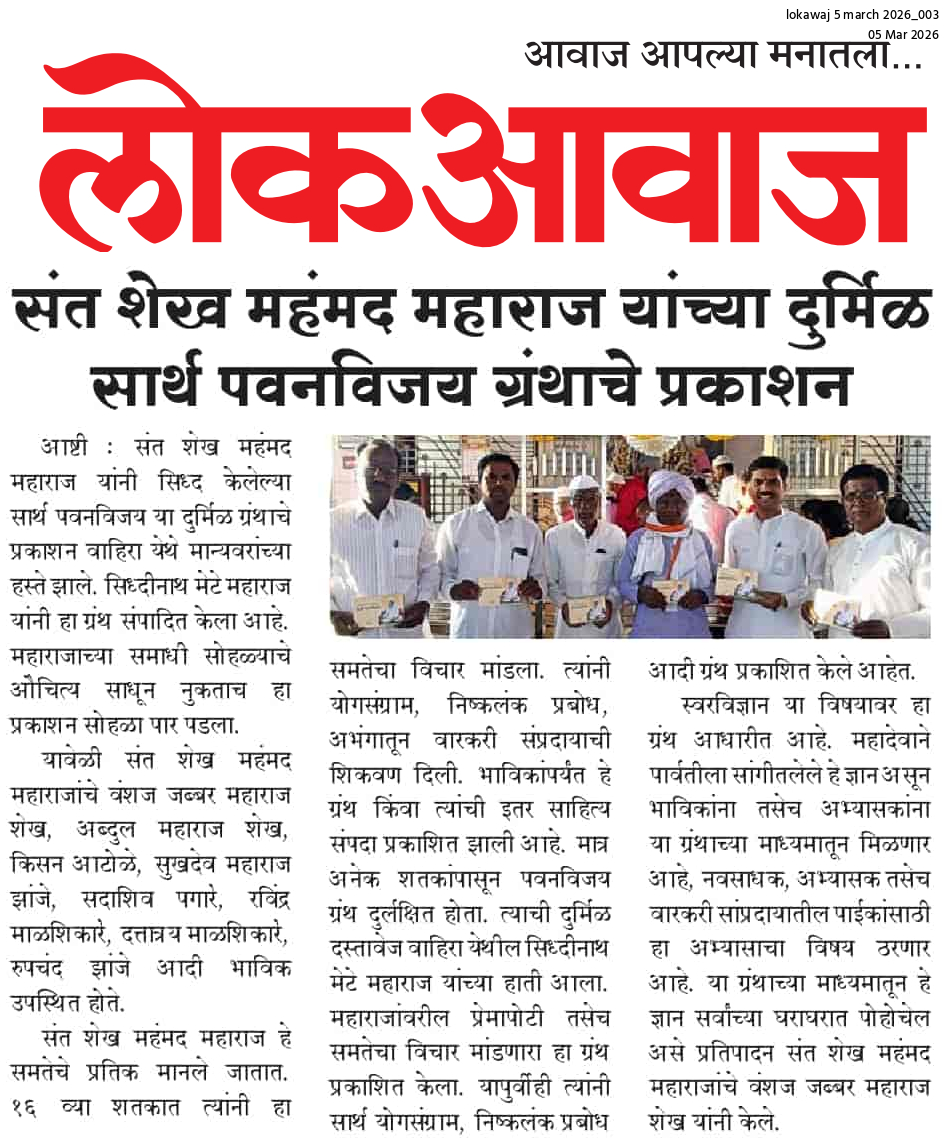 lokawaj 5 march 2026_003
05 Mar 2026

आवाज आपल्या मनातला...

लोकआवाज

संत शेख महंमद महाराज यांच्या दुर्मिळ सार्थ पवनविजय ग्रंथाचे प्रकाशन

आष्टी : संत शेख महंमद महाराज यांनी सिध्द केलेल्या सार्थ पवनविजय या दुर्मिळ ग्रंथाचे प्रकाशन वाहिरा येथे मान्यवरांच्या हस्ते झाले. सिध्दीनाथ मेटे महाराज यांनी हा ग्रंथ संपादित केला आहे. महाराजाच्या समाधी सोहळ्याचे औचित्य साधून नुकताच हा प्रकाशन सोहळा पार पडला.

यावेळी संत शेख महंमद महाराजांचे वंशज जब्बर महाराज शेख, अब्दुल महाराज शेख, किसन आटोळे, सुखदेव महाराज झांजे, सदाशिव पगारे, रविंद्र माळशिकारे, दत्तात्रय माळशिकारे, रुपचंद झांजे आदी भाविक उपस्थित होते.

संत शेख महंमद महाराज हे समतेचे प्रतिक मानले जातात. १६ व्या शतकात त्यांनी हा समतेचा विचार मांडला. त्यांनी योगसंग्राम, निष्कलंक प्रबोध, अभंगातून वारकरी संप्रदायाची शिकवण दिली. भाविकांपर्यंत हे ग्रंथ किंवा त्यांची इतर साहित्य संपदा प्रकाशित झाली आहे. मात्र अनेक शतकांपासून पवनविजय ग्रंथ दुर्लक्षित होता. त्याची दुर्मिळ दस्तावेज वाहिरा येथील सिध्दीनाथ मेटे महाराज यांच्या हाती आला. महाराजांवरील प्रेमापोटी तसेच समतेचा विचार मांडणारा हा ग्रंथ प्रकाशित केला. यापुर्वीही त्यांनी सार्थ योगसंग्राम, निष्कलंक प्रबोध आदी ग्रंथ प्रकाशित केले आहेत.

स्वरविज्ञान या विषयावर हा ग्रंथ आधारीत आहे. महादेवाने पार्वतीला सांगीतलेले हे ज्ञान असून भाविकांना तसेच अभ्यासकांना या ग्रंथाच्या माध्यमातून मिळणार आहे, नवसाधक, अभ्यासक तसेच वारकरी सांप्रदायातील पाईकांसाठी हा अभ्यासाचा विषय ठरणार आहे. या ग्रंथाच्या माध्यमातून हे ज्ञान सर्वांच्या घराघरात पोहोचेल असे प्रतिपादन संत शेख महंमद महाराजांचे वंशज जब्बर महाराज शेख यांनी केले.